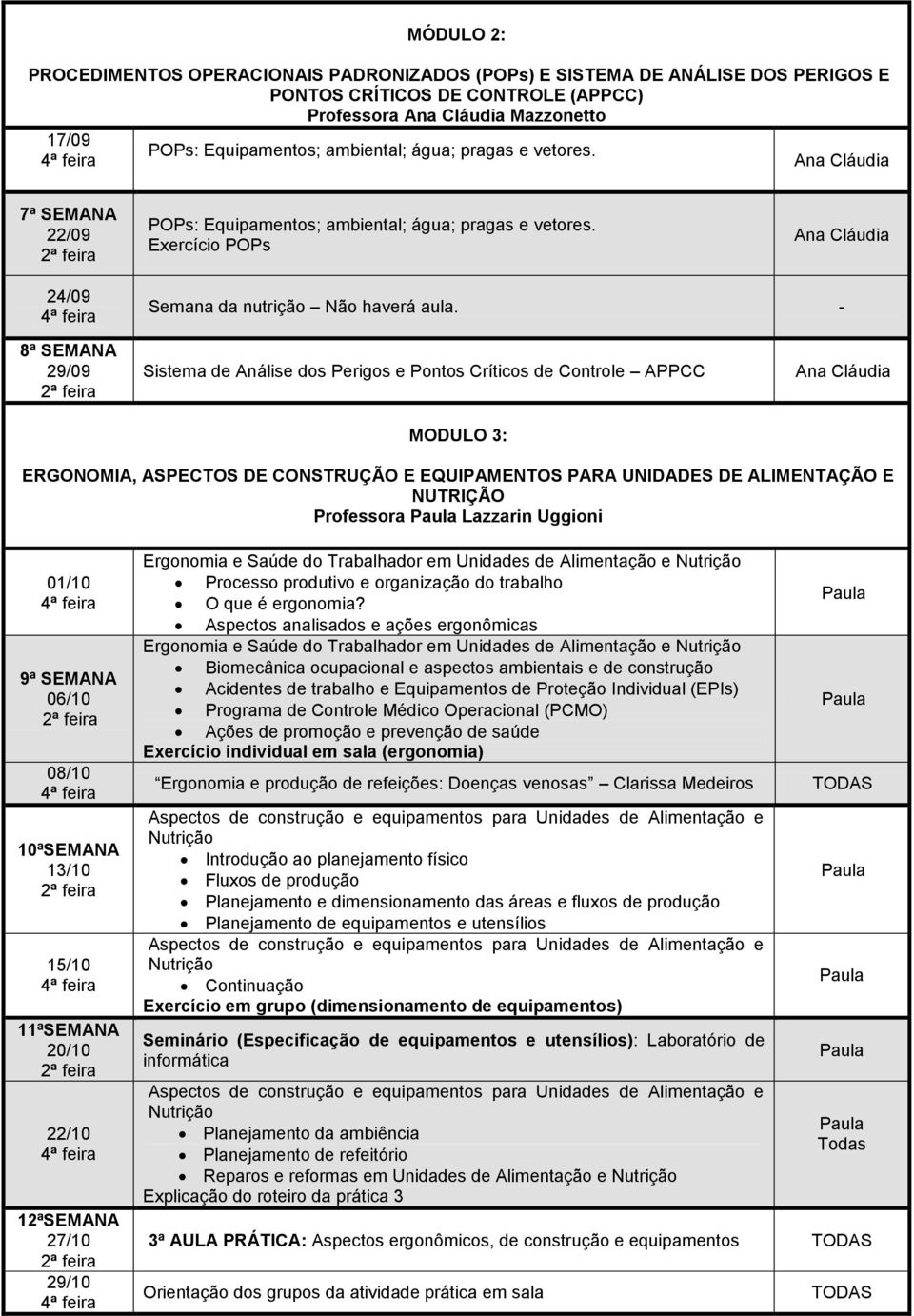 MÓDULO 2:

PROCEDIMENTOS OPERACIONAIS PADRONIZADOS (POPs) E SISTEMA DE ANÁLISE DOS PERIGOS E PONTOS CRÍTICOS DE CONTROLE (APPCC)
Professora Ana Cláudia Mazzonetto

| | | |
|---|---|---|
| 17/09 4ª feira | POPs: Equipamentos; ambiental; água; pragas e vetores. | Ana Cláudia |
| 7ª SEMANA 22/09 2ª feira | POPs: Equipamentos; ambiental; água; pragas e vetores. Exercício POPs | Ana Cláudia |
| 24/09 4ª feira | Semana da nutrição – Não haverá aula. | - |
| 8ª SEMANA 29/09 2ª feira | Sistema de Análise dos Perigos e Pontos Críticos de Controle – APPCC | Ana Cláudia |

MODULO 3:

ERGONOMIA, ASPECTOS DE CONSTRUÇÃO E EQUIPAMENTOS PARA UNIDADES DE ALIMENTAÇÃO E NUTRIÇÃO
Professora Paula Lazzarin Uggioni

| | | |
|---|---|---|
| 01/10 4ª feira | Ergonomia e Saúde do Trabalhador em Unidades de Alimentação e Nutrição • Processo produtivo e organização do trabalho • O que é ergonomia? • Aspectos analisados e ações ergonômicas | Paula |
| 9ª SEMANA 06/10 2ª feira | Ergonomia e Saúde do Trabalhador em Unidades de Alimentação e Nutrição • Biomecânica ocupacional e aspectos ambientais e de construção • Acidentes de trabalho e Equipamentos de Proteção Individual (EPIs) • Programa de Controle Médico Operacional (PCMO) • Ações de promoção e prevenção de saúde Exercício individual em sala (ergonomia) | Paula |
| 08/10 4ª feira | Ergonomia e produção de refeições: Doenças venosas – Clarissa Medeiros | TODAS |
| 10ªSEMANA 13/10 2ª feira | Aspectos de construção e equipamentos para Unidades de Alimentação e Nutrição • Introdução ao planejamento físico • Fluxos de produção • Planejamento e dimensionamento das áreas e fluxos de produção • Planejamento de equipamentos e utensílios | Paula |
| 15/10 4ª feira | Aspectos de construção e equipamentos para Unidades de Alimentação e Nutrição • Continuação Exercício em grupo (dimensionamento de equipamentos) | Paula |
| 11ªSEMANA 20/10 2ª feira | Seminário (Especificação de equipamentos e utensílios): Laboratório de informática | Paula |
| 22/10 4ª feira | Aspectos de construção e equipamentos para Unidades de Alimentação e Nutrição • Planejamento da ambiência • Planejamento de refeitório • Reparos e reformas em Unidades de Alimentação e Nutrição Explicação do roteiro da prática 3 | Paula Todas |
| 12ªSEMANA 27/10 2ª feira | 3ª AULA PRÁTICA: Aspectos ergonômicos, de construção e equipamentos | TODAS |
| 29/10 4ª feira | Orientação dos grupos da atividade prática em sala | TODAS |